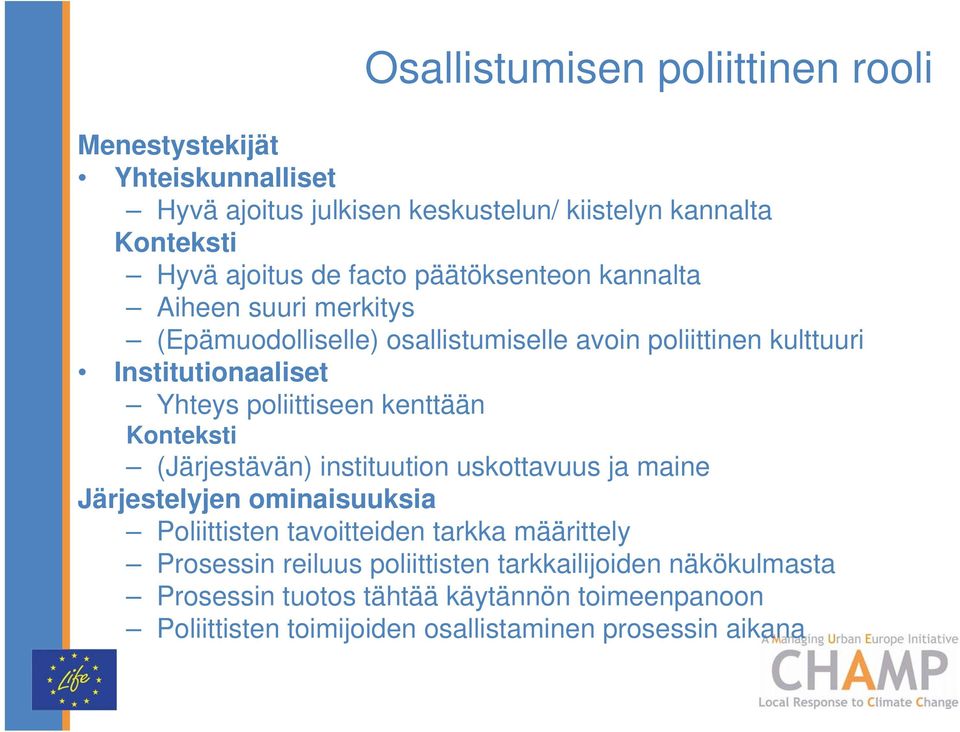 Osallistumisen poliittinen rooli

Menestystekijät

• Yhteiskunnalliset

– Hyvä ajoitus julkisen keskustelun/ kiistelyn kannalta

Konteksti

– Hyvä ajoitus de facto päätöksenteon kannalta

– Aiheen suuri merkitys

– (Epämuodolliselle) osallistumiselle avoin poliittinen kulttuuri

• Institutionaaliset

– Yhteys poliittiseen kenttään

Konteksti

– (Järjestävän) instituution uskottavuus ja maine

Järjestelyjen ominaisuuksia

– Poliittisten tavoitteiden tarkka määrittely

– Prosessin reiluus poliittisten tarkkailijoiden näkökulmasta

– Prosessin tuotos tähtää käytännön toimeenpanoon

– Poliittisten toimijoiden osallistaminen prosessin aikana

Life

A Managing Urban Europe Initiative

CHAMP

Local Response to Climate Change